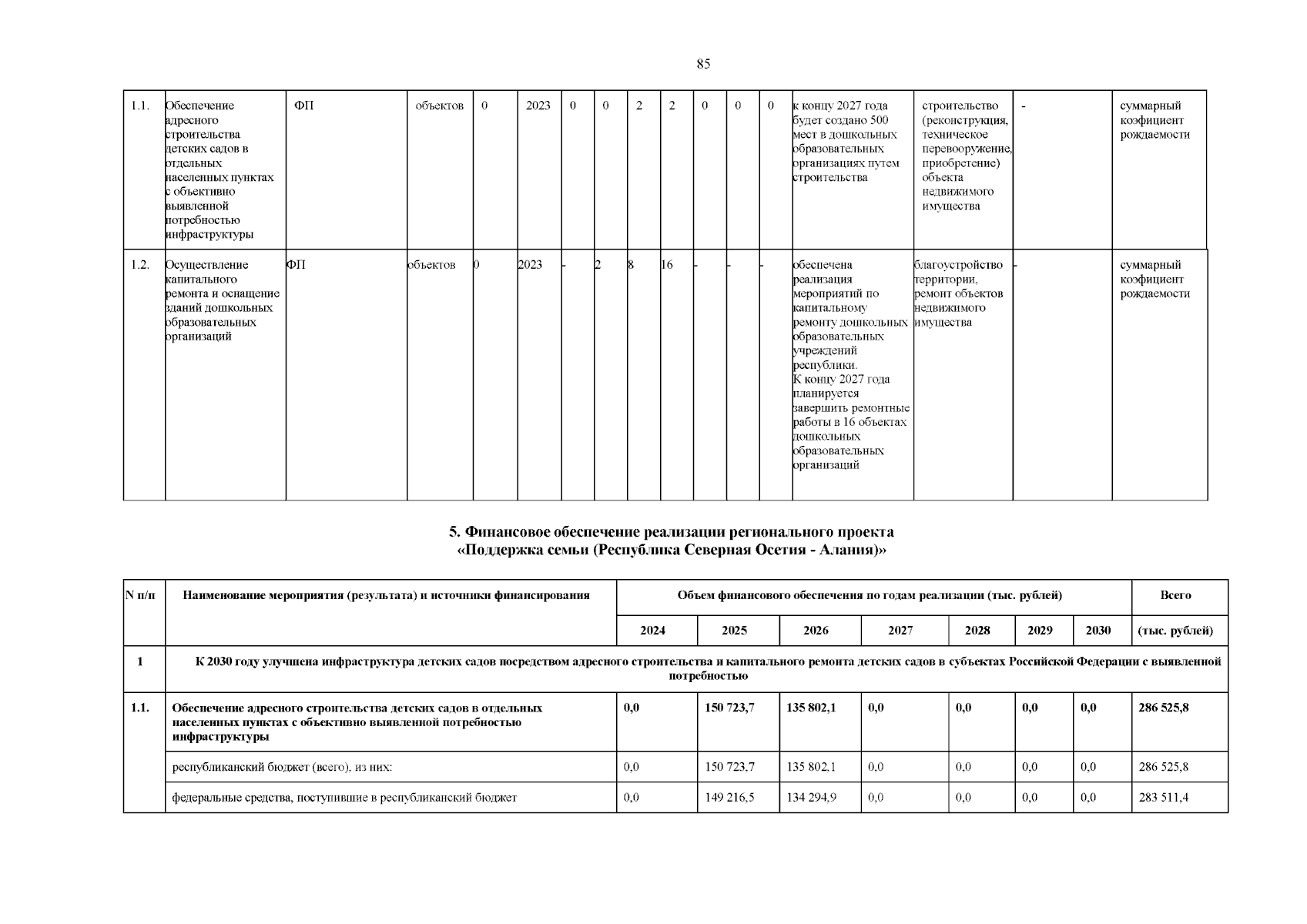 85

| 1.1. | Обеспечение адресного строительства детских садов в отдельных населенных пунктах с объективно выявленной потребностью инфраструктуры | ФП | объектов | 0 | 2023 | 0 | 0 | 2 | 2 | 0 | 0 | 0 | к концу 2027 года будет создано 500 мест в дошкольных образовательных организациях путем строительства | строительство (реконструкция, техническое перевооружение, приобретение) объекта недвижимого имущества | - | суммарный коэфициент рождаемости |
|---|---|---|---|---|---|---|---|---|---|---|---|---|---|---|---|---|
| 1.2. | Осуществление капитального ремонта и оснащение зданий дошкольных образовательных организаций | ФП | объектов | 0 | 2023 | - | 2 | 8 | 16 | - | - | - | обеспечена реализация мероприятий по капитальному ремонту дошкольных образовательных учреждений республики. К концу 2027 года планируется завершить ремонтные работы в 16 объектах дошкольных образовательных организаций | благоустройство территории, ремонт объектов недвижимого имущества | - | суммарный коэфициент рождаемости |

5. Финансовое обеспечение реализации регионального проекта «Поддержка семьи (Республика Северная Осетия - Алания)»

| N п/п | Наименование мероприятия (результата) и источники финансирования | Объем финансового обеспечения по годам реализации (тыс. рублей) | | | | | | | Всего |
|---|---|---|---|---|---|---|---|---|---|
| | | 2024 | 2025 | 2026 | 2027 | 2028 | 2029 | 2030 | (тыс. рублей) |
| 1 | К 2030 году улучшена инфраструктура детских садов посредством адресного строительства и капитального ремонта детских садов в субъектах Российской Федерации с выявленной потребностью | | | | | | | | |
| 1.1. | Обеспечение адресного строительства детских садов в отдельных населенных пунктах с объективно выявленной потребностью инфраструктуры | 0,0 | 150 723,7 | 135 802,1 | 0,0 | 0,0 | 0,0 | 0,0 | 286 525,8 |
| | республиканский бюджет (всего), из них: | 0,0 | 150 723,7 | 135 802,1 | 0,0 | 0,0 | 0,0 | 0,0 | 286 525,8 |
| | федеральные средства, поступившие в республиканский бюджет | 0,0 | 149 216,5 | 134 294,9 | 0,0 | 0,0 | 0,0 | 0,0 | 283 511,4 |